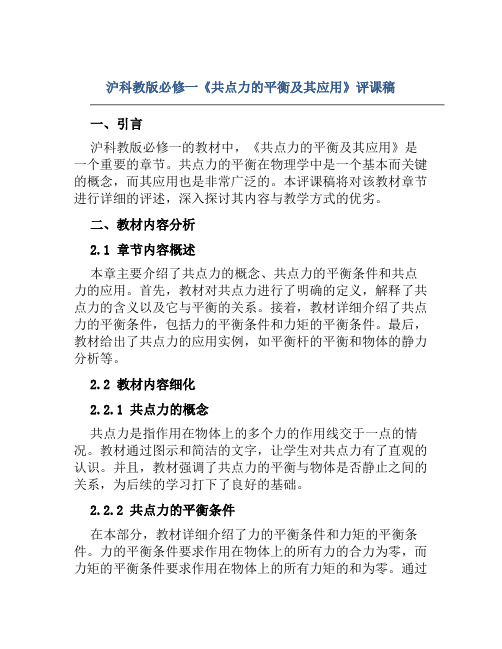 沪科教版必修一《共点力的平衡及其应用》评课稿

一、引言

沪科教版必修一的教材中，《共点力的平衡及其应用》是一个重要的章节。共点力的平衡在物理学中是一个基本而关键的概念，而其应用也是非常广泛的。本评课稿将对该教材章节进行详细的评述，深入探讨其内容与教学方式的优劣。

二、教材内容分析

2.1 章节内容概述

本章主要介绍了共点力的概念、共点力的平衡条件和共点力的应用。首先，教材对共点力进行了明确的定义，解释了共点力的含义以及它与平衡的关系。接着，教材详细介绍了共点力的平衡条件，包括力的平衡条件和力矩的平衡条件。最后，教材给出了共点力的应用实例，如平衡杆的平衡和物体的静力分析等。

2.2 教材内容细化

2.2.1 共点力的概念

共点力是指作用在物体上的多个力的作用线交于一点的情况。教材通过图示和简洁的文字，让学生对共点力有了直观的认识。并且，教材强调了共点力的平衡与物体是否静止之间的关系，为后续的学习打下了良好的基础。

2.2.2 共点力的平衡条件

在本部分，教材详细介绍了力的平衡条件和力矩的平衡条件。力的平衡条件要求作用在物体上的所有力的合力为零，而力矩的平衡条件要求作用在物体上的所有力矩的和为零。通过